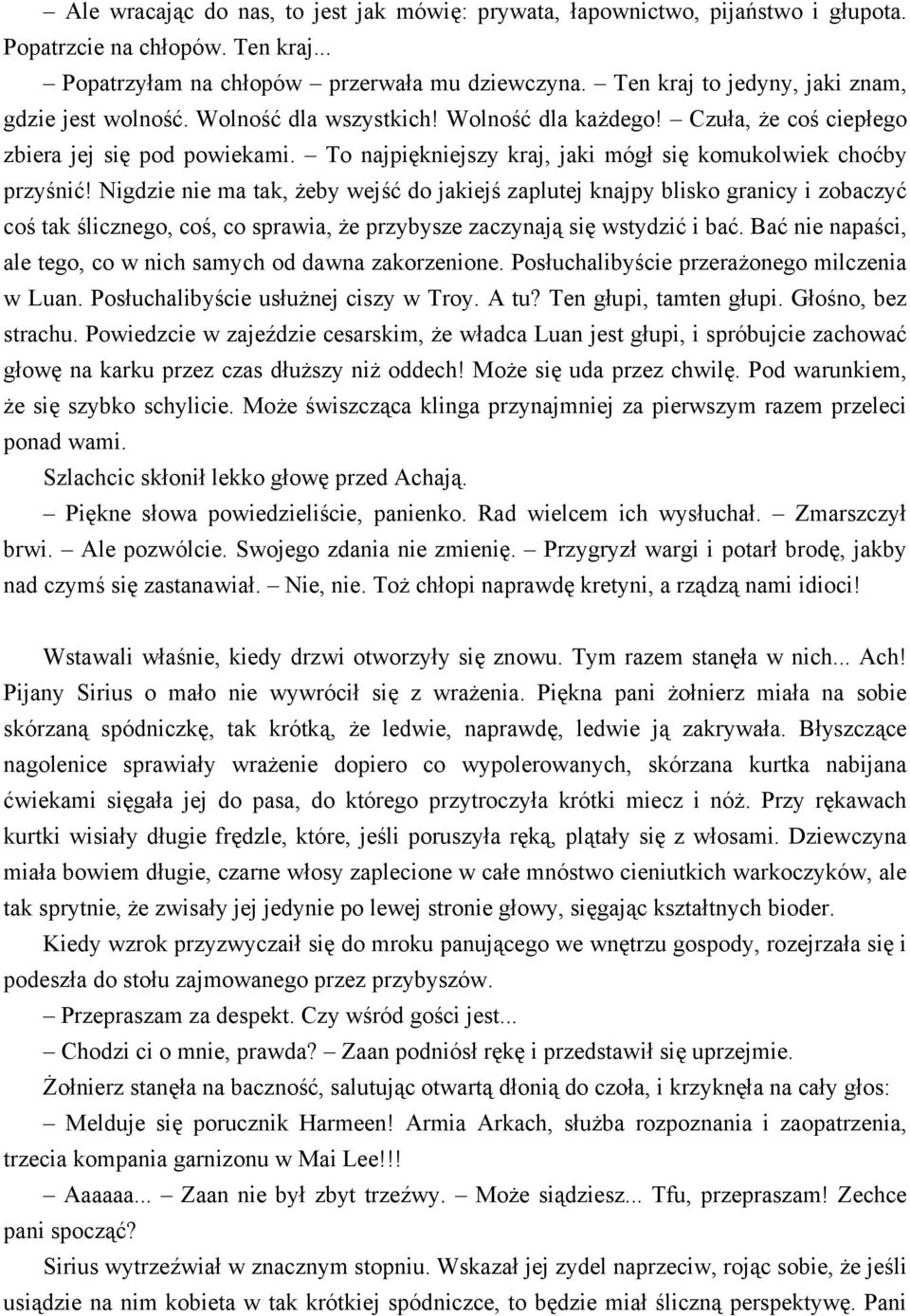 – Ale wracając do nas, to jest jak mówię: prywata, łapownictwo, pijaństwo i głupota. Popatrzcie na chłopów. Ten kraj...

– Popatrzyłam na chłopów – przerwała mu dziewczyna. – Ten kraj to jedyny, jaki znam, gdzie jest wolność. Wolność dla wszystkich! Wolność dla każdego! – Czuła, że coś ciepłego zbiera jej się pod powiekami. – To najpiękniejszy kraj, jaki mógł się komukolwiek choćby przyśnić! Nigdzie nie ma tak, żeby wejść do jakiejś zaplutej knajpy blisko granicy i zobaczyć coś tak ślicznego, coś, co sprawia, że przybysze zaczynają się wstydzić i bać. Bać nie napaści, ale tego, co w nich samych od dawna zakorzenione. Posłuchalibyście przerażonego milczenia w Luan. Posłuchalibyście usłużnej ciszy w Troy. A tu? Ten głupi, tamten głupi. Głośno, bez strachu. Powiedzcie w zajeździe cesarskim, że władca Luan jest głupi, i spróbujcie zachować głowę na karku przez czas dłuższy niż oddech! Może się uda przez chwilę. Pod warunkiem, że się szybko schylicie. Może świszcząca klinga przynajmniej za pierwszym razem przeleci ponad wami.

Szlachcic skłonił lekko głowę przed Achają.

– Piękne słowa powiedzieliście, panienko. Rad wielcem ich wysłuchał. – Zmarszczył brwi. – Ale pozwólcie. Swojego zdania nie zmienię. – Przygryzł wargi i potarł brodę, jakby nad czymś się zastanawiał. – Nie, nie. Toż chłopi naprawdę kretyni, a rządzą nami idioci!

Wstawali właśnie, kiedy drzwi otworzyły się znowu. Tym razem stanęła w nich... Ach! Pijany Sirius o mało nie wywrócił się z wrażenia. Piękna pani żołnierz miała na sobie skórzaną spódniczkę, tak krótką, że ledwie, naprawdę, ledwie ją zakrywała. Błyszczące nagolenice sprawiały wrażenie dopiero co wypolerowanych, skórzana kurtka nabijana ćwiekami sięgała jej do pasa, do którego przytroczyła krótki miecz i nóż. Przy rękawach kurtki wisiały długie frędzle, które, jeśli poruszyła ręką, plątały się z włosami. Dziewczyna miała bowiem długie, czarne włosy zaplecione w całe mnóstwo cieniutkich warkoczyków, ale tak sprytnie, że zwisały jej jedynie po lewej stronie głowy, sięgając kształtnych bioder.

Kiedy wzrok przyzwyczaił się do mroku panującego we wnętrzu gospody, rozejrzała się i podeszła do stołu zajmowanego przez przybyszów.

– Przepraszam za despekt. Czy wśród gości jest...

– Chodzi ci o mnie, prawda? – Zaan podniósł rękę i przedstawił się uprzejmie.

Żołnierz stanęła na baczność, salutując otwartą dłonią do czoła, i krzyknęła na cały głos:

– Melduje się porucznik Harmeen! Armia Arkach, służba rozpoznania i zaopatrzenia, trzecia kompania garnizonu w Mai Lee!!!

– Aaaaaa... – Zaan nie był zbyt trzeźwy. – Może siądziesz... Tfu, przepraszam! Zechce pani spocząć?

Sirius wytrzeźwiał w znacznym stopniu. Wskazał jej zydel naprzeciw, rojąc sobie, że jeśli usiądzie na nim kobieta w tak krótkiej spódniczce, to będzie miał śliczną perspektywę. Pani